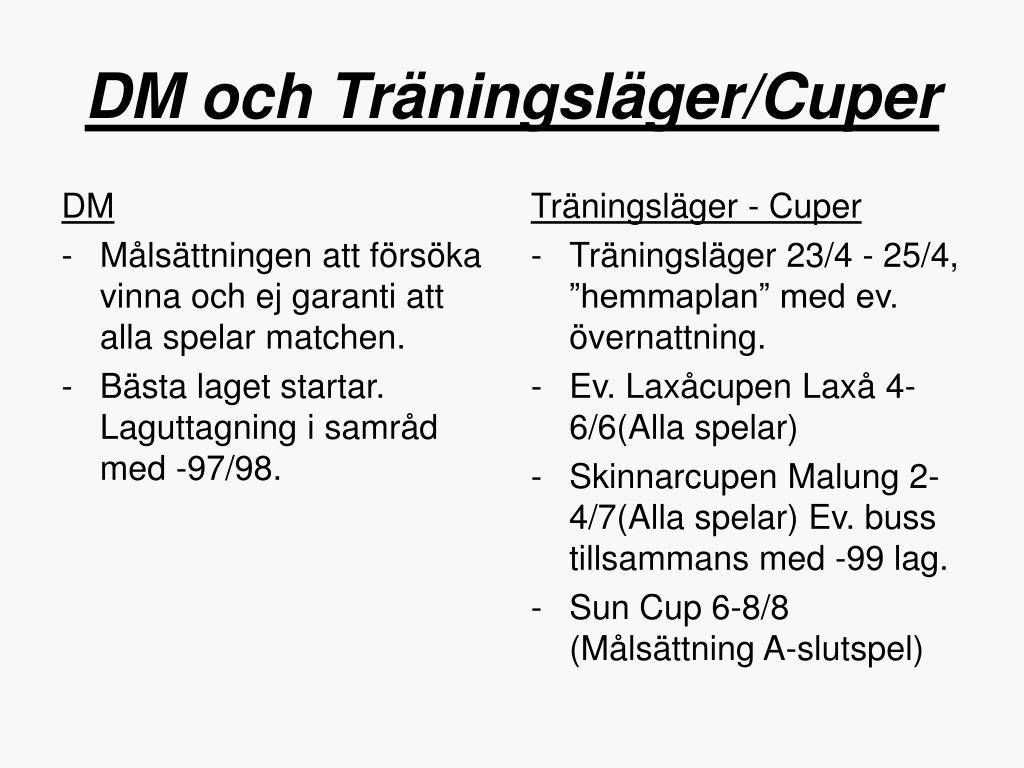 DM och Träningsläger/Cuper

DM
- Målsättningen att försöka vinna och ej garanti att alla spelar matchen.
- Bästa laget startar. Laguttagning i samråd med -97/98.

Träningsläger - Cuper
- Träningsläger 23/4 - 25/4, ”hemmaplan” med ev. övernattning.
- Ev. Laxåcupen Laxå 4-6/6(Alla spelar)
- Skinnarcupen Malung 2-4/7(Alla spelar) Ev. buss tillsammans med -99 lag.
- Sun Cup 6-8/8 (Målsättning A-slutspel)